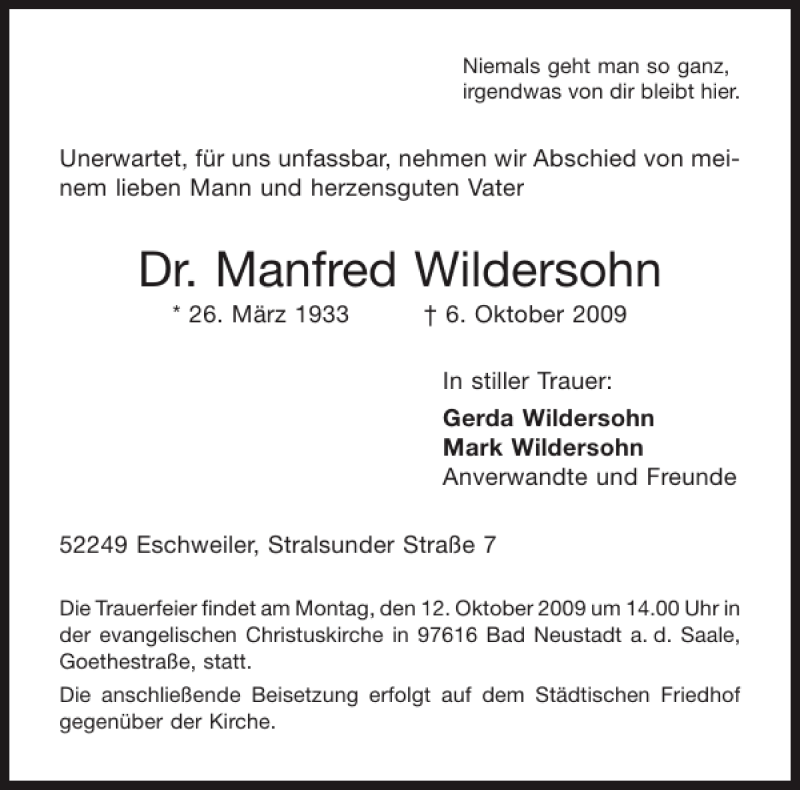 Niemals geht man so ganz,
irgendwas von dir bleibt hier.

Unerwartet, für uns unfassbar, nehmen wir Abschied von meinem lieben Mann und herzensguten Vater

Dr. Manfred Wildersohn

* 26. März 1933 † 6. Oktober 2009

In stiller Trauer:

Gerda Wildersohn
Mark Wildersohn
Anverwandte und Freunde

52249 Eschweiler, Stralsunder Straße 7

Die Trauerfeier findet am Montag, den 12. Oktober 2009 um 14.00 Uhr in der evangelischen Christuskirche in 97616 Bad Neustadt a. d. Saale, Goethestraße, statt.

Die anschließende Beisetzung erfolgt auf dem Städtischen Friedhof gegenüber der Kirche.